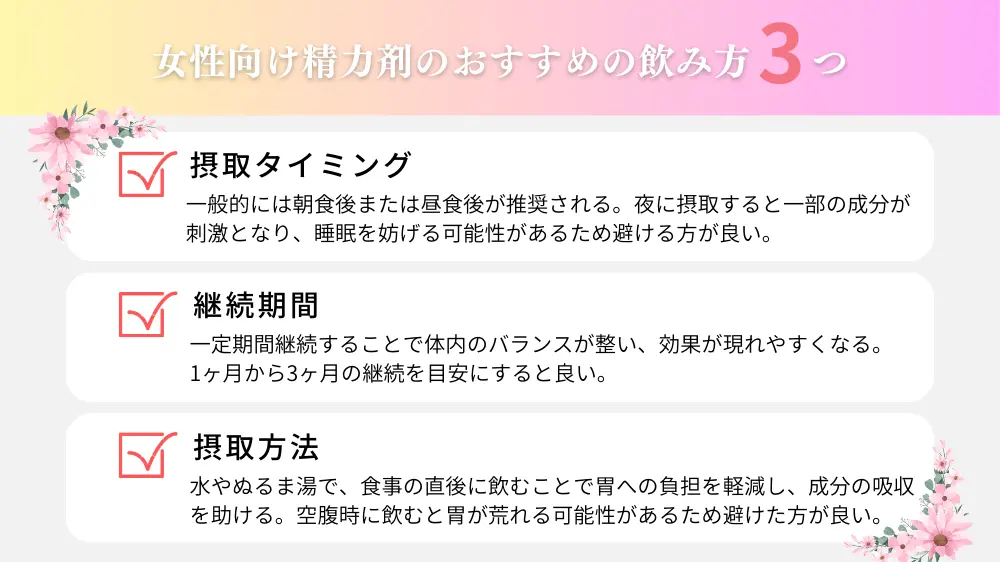 女性向け精力剤のおすすめの飲み方3つ

摂取タイミング
一般的には朝食後または昼食後が推奨される。夜に摂取すると一部の成分が刺激となり、睡眠を妨げる可能性があるため避ける方が良い。

継続期間
一定期間継続することで体内のバランスが整い、効果が現れやすくなる。1ヶ月から3ヶ月の継続を目安にすると良い。

摂取方法
水やぬるま湯で、食事の直後に飲むことで胃への負担を軽減し、成分の吸収を助ける。空腹時に飲むと胃が荒れる可能性があるため避けた方が良い。